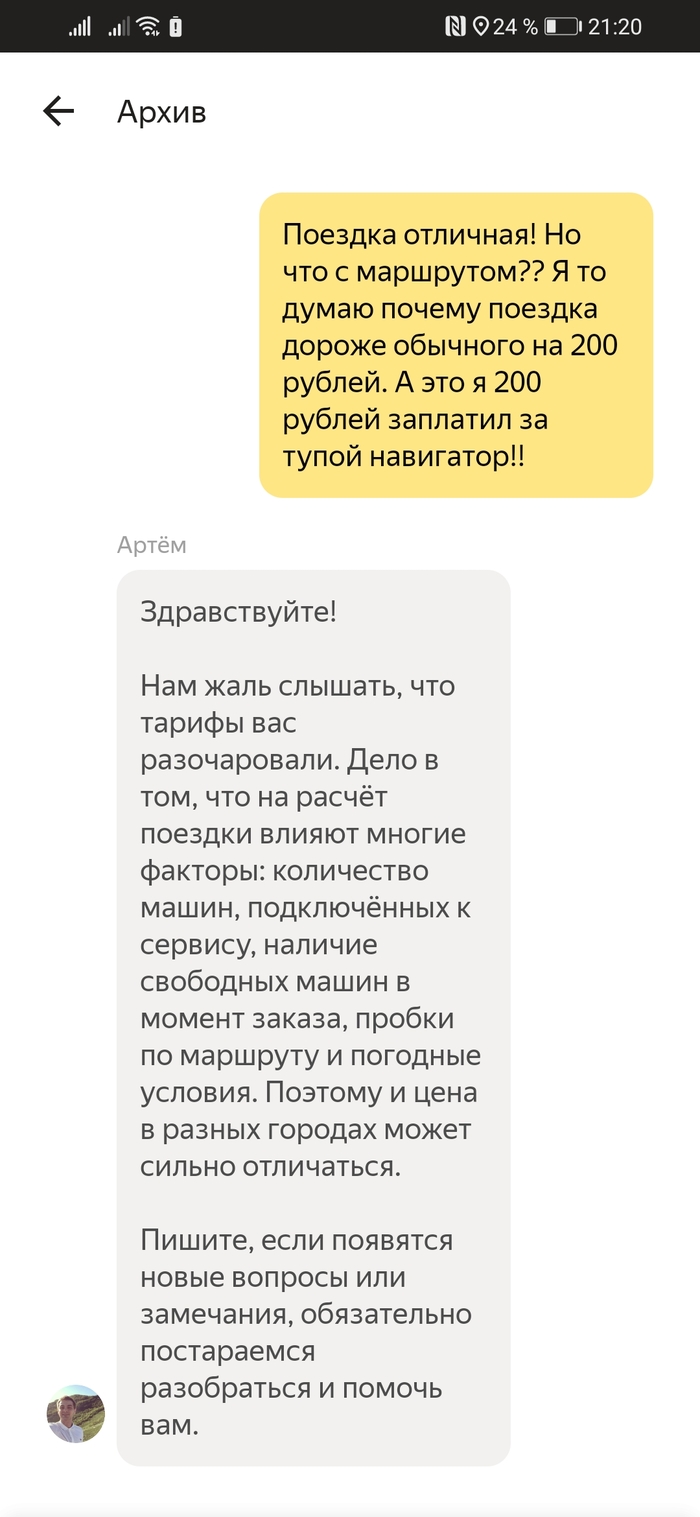 24 % 21:20

Архив

Поездка отличная! Но что с маршрутом?? Я то думаю почему поездка дороже обычного на 200 рублей. А это я 200 рублей заплатил за тупой навигатор!!

Артём

Здравствуйте!

Нам жаль слышать, что тарифы вас разочаровали. Дело в том, что на расчёт поездки влияют многие факторы: количество машин, подключённых к сервису, наличие свободных машин в момент заказа, пробки по маршруту и погодные условия. Поэтому и цена в разных городах может сильно отличаться.

Пишите, если появятся новые вопросы или замечания, обязательно постараемся разобраться и помочь вам.